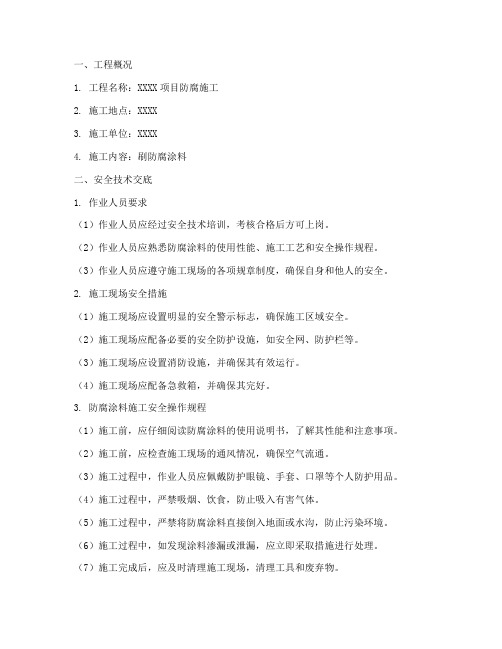 一、工程概况

1. 工程名称：XXXX 项目防腐施工

2. 施工地点：XXXX

3. 施工单位：XXXX

4. 施工内容：刷防腐涂料

二、安全技术交底

1. 作业人员要求

（1）作业人员应经过安全技术培训，考核合格后方可上岗。

（2）作业人员应熟悉防腐涂料的使用性能、施工工艺和安全操作规程。

（3）作业人员应遵守施工现场的各项规章制度，确保自身和他人的安全。

2. 施工现场安全措施

（1）施工现场应设置明显的安全警示标志，确保施工区域安全。

（2）施工现场应配备必要的安全防护设施，如安全网、防护栏等。

（3）施工现场应设置消防设施，并确保其有效运行。

（4）施工现场应配备急救箱，并确保其完好。

3. 防腐涂料施工安全操作规程

（1）施工前，应仔细阅读防腐涂料的使用说明书，了解其性能和注意事项。

（2）施工前，应检查施工现场的通风情况，确保空气流通。

（3）施工过程中，作业人员应佩戴防护眼镜、手套、口罩等个人防护用品。

（4）施工过程中，严禁吸烟、饮食，防止吸入有害气体。

（5）施工过程中，严禁将防腐涂料直接倒入地面或水沟，防止污染环境。

（6）施工过程中，如发现涂料渗漏或泄漏，应立即采取措施进行处理。

（7）施工完成后，应及时清理施工现场，清理工具和废弃物。